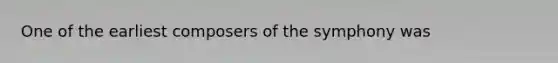 One of the earliest composers of the symphony was